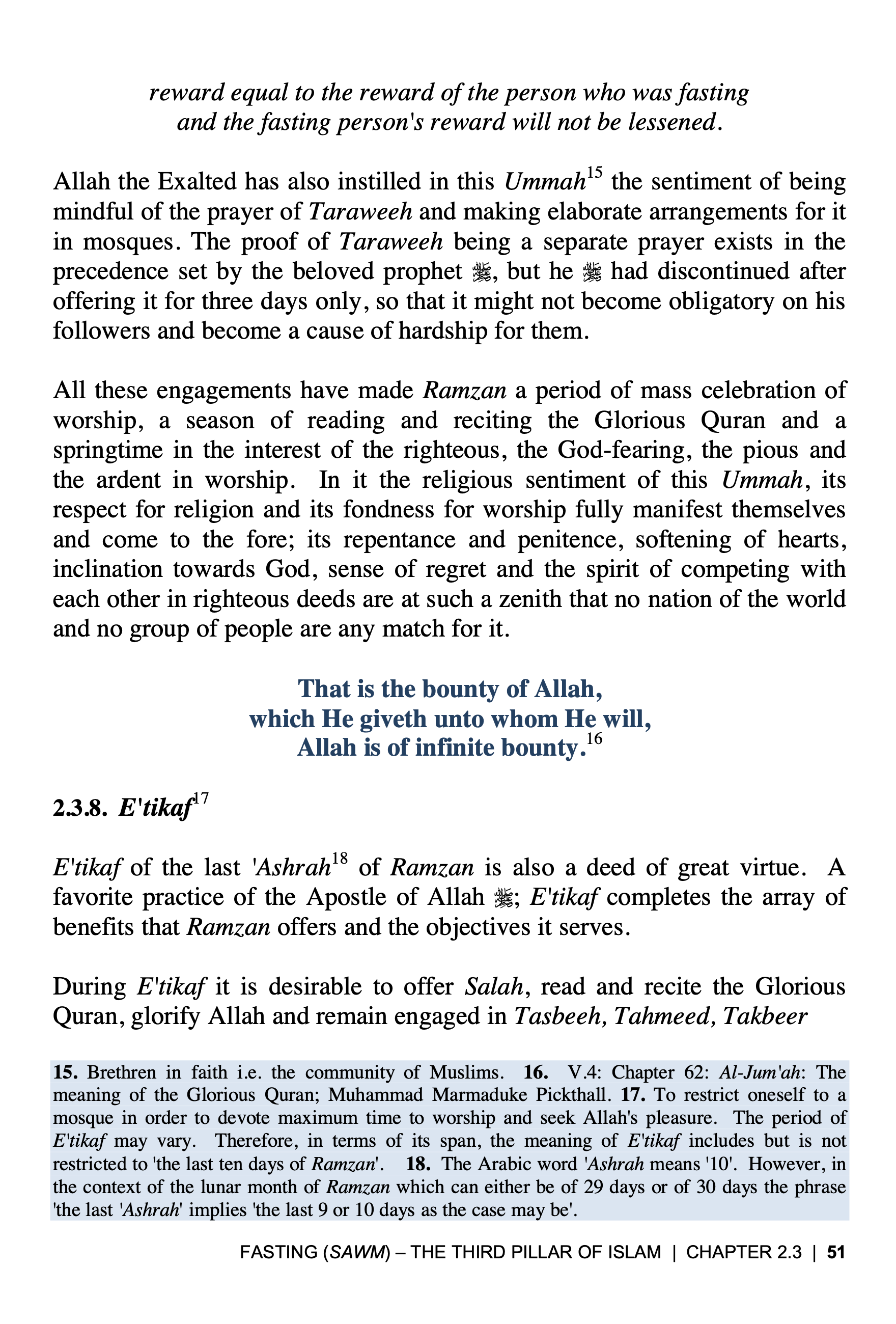 reward equal to the reward of the person who was fasting and the fasting person's reward will not be lessened.

Allah the Exalted has also instilled in this Ummah$^{15}$ the sentiment of being mindful of the prayer of Taraweeh and making elaborate arrangements for it in mosques. The proof of Taraweeh being a separate prayer exists in the precedence set by the beloved prophet ﷺ, but he ﷺ had discontinued after offering it for three days only, so that it might not become obligatory on his followers and become a cause of hardship for them.

All these engagements have made Ramzan a period of mass celebration of worship, a season of reading and reciting the Glorious Quran and a springtime in the interest of the righteous, the God-fearing, the pious and the ardent in worship. In it the religious sentiment of this Ummah, its respect for religion and its fondness for worship fully manifest themselves and come to the fore; its repentance and penitence, softening of hearts, inclination towards God, sense of regret and the spirit of competing with each other in righteous deeds are at such a zenith that no nation of the world and no group of people are any match for it.

That is the bounty of Allah,
which He giveth unto whom He will,
Allah is of infinite bounty.$^{16}$

2.3.8. E'tikaf$^{17}$

E'tikaf of the last 'Ashrah$^{18}$ of Ramzan is also a deed of great virtue. A favorite practice of the Apostle of Allah ﷺ; E'tikaf completes the array of benefits that Ramzan offers and the objectives it serves.

During E'tikaf it is desirable to offer Salah, read and recite the Glorious Quran, glorify Allah and remain engaged in Tasbeeh, Tahmeed, Takbeer

15. Brethren in faith i.e. the community of Muslims. 16. V.4: Chapter 62: Al-Jum'ah: The meaning of the Glorious Quran; Muhammad Marmaduke Pickthall. 17. To restrict oneself to a mosque in order to devote maximum time to worship and seek Allah's pleasure. The period of E'tikaf may vary. Therefore, in terms of its span, the meaning of E'tikaf includes but is not restricted to 'the last ten days of Ramzan'. 18. The Arabic word 'Ashrah means '10'. However, in the context of the lunar month of Ramzan which can either be of 29 days or of 30 days the phrase 'the last 'Ashrah' implies 'the last 9 or 10 days as the case may be'.

FASTING (SAWM) – THE THIRD PILLAR OF ISLAM | CHAPTER 2.3 | 51